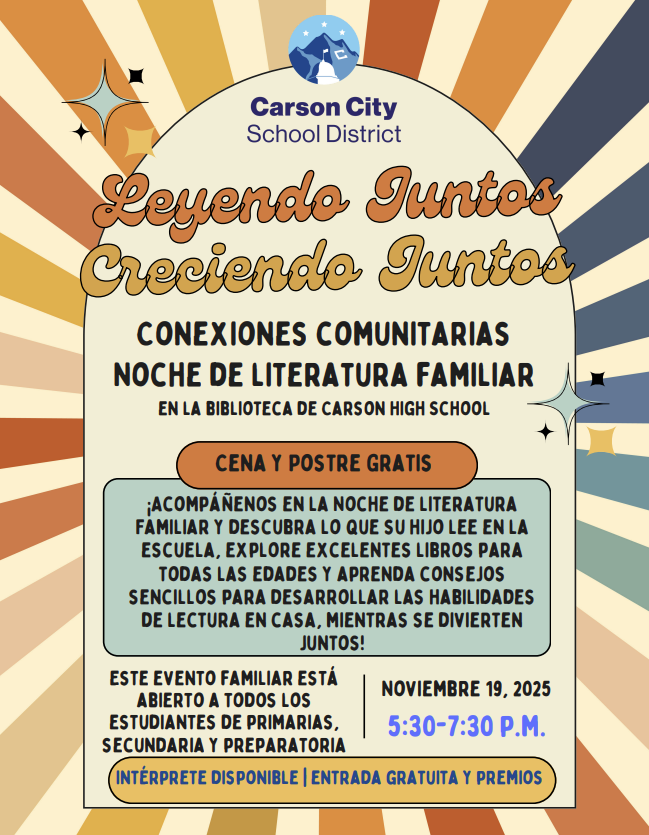 Carson City
School District

Leyendo Juntos
Creciendo Juntos

CONEXIONES COMUNITARIAS
NOCHE DE LITERATURA FAMILIAR
EN LA BIBLIOTECA DE CARSON HIGH SCHOOL

CENA Y POSTRE GRATIS

¡ACOMPÁÑENOS EN LA NOCHE DE LITERATURA FAMILIAR Y DESCUBRA LO QUE SU HIJO LEE EN LA ESCUELA, EXPLORE EXCELENTES LIBROS PARA TODAS LAS EDADES Y APRENDA CONSEJOS SENCILLOS PARA DESARROLLAR LAS HABILIDADES DE LECTURA EN CASA, MIENTRAS SE DIVIERTEN JUNTOS!

ESTE EVENTO FAMILIAR ESTÁ ABIERTO A TODOS LOS ESTUDIANTES DE PRIMARIAS, SECUNDARIA Y PREPARATORIA

NOVIEMBRE 19, 2025
5:30-7:30 P.M.

INTÉRPRETE DISPONIBLE | ENTRADA GRATUITA Y PREMIOS